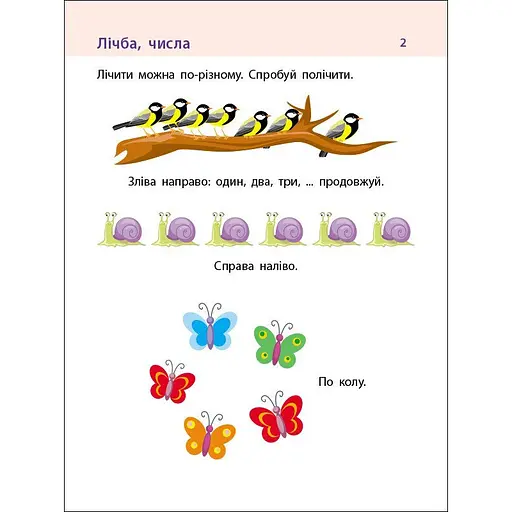 Лічба, числа 2

Лічити можна по-різному. Спробуй полічити.

Зліва направо: один, два, три, ... продовжуй.

Справа наліво.

По колу.